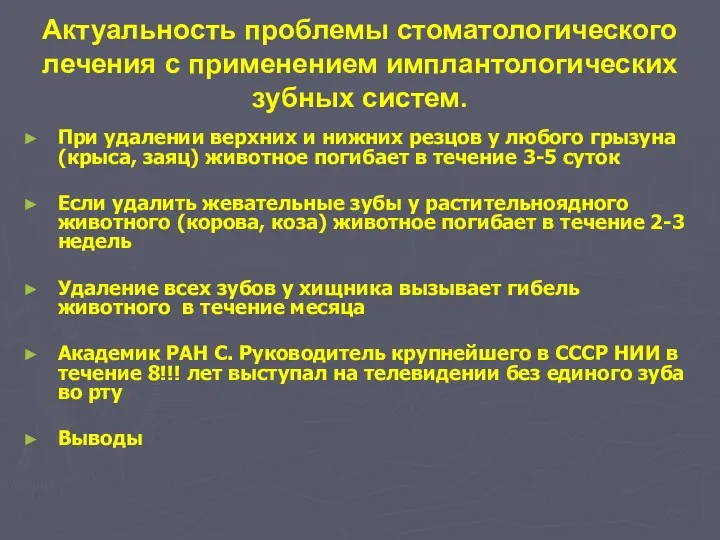 Актуальность проблемы стоматологического лечения с применением имплантологических зубных систем.

► При удалении верхних и нижних резцов у любого грызуна (крыса, заяц) животное погибает в течение 3-5 суток

► Если удалить жевательные зубы у растительноядного животного (корова, коза) животное погибает в течение 2-3 недель

► Удаление всех зубов у хищника вызывает гибель животного в течение месяца

► Академик РАН С. Руководитель крупнейшего в СССР НИИ в течение 8!!! лет выступал на телевидении без единого зуба во рту

► Выводы